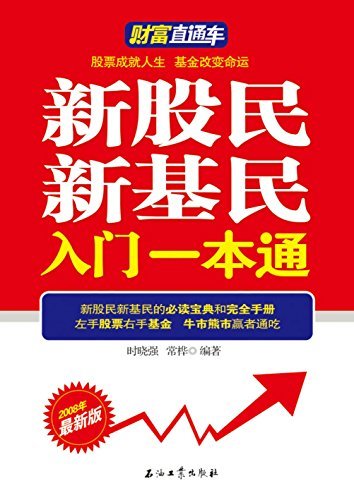 财富直通车

股票成就人生 基金改变命运

新股民
新基民
入门一本通

新股民新基民的必读宝典和完全手册
左手股票右手基金 牛市熊市赢者通吃

时晓强 常桦◎编著

2008年
最新版

石油工業出版社